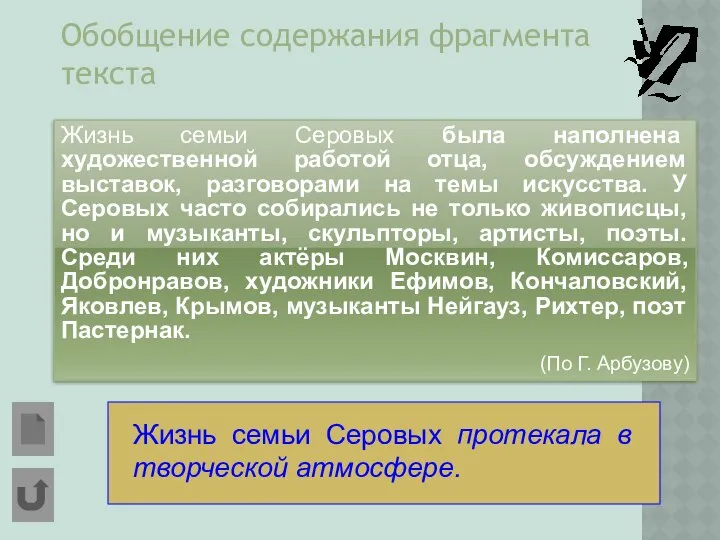 Обобщение содержания фрагмента текста

Жизнь семьи Серовых была наполнена художественной работой отца, обсуждением выставок, разговорами на темы искусства. У Серовых часто собирались не только живописцы, но и музыканты, скульпторы, артисты, поэты. Среди них актёры Москвин, Комиссаров, Добронравов, художники Ефимов, Кончаловский, Яковлев, Крымов, музыканты Нейгауз, Рихтер, поэт Пастернак.

(По Г. Арбузову)

Жизнь семьи Серовых протекала в творческой атмосфере.